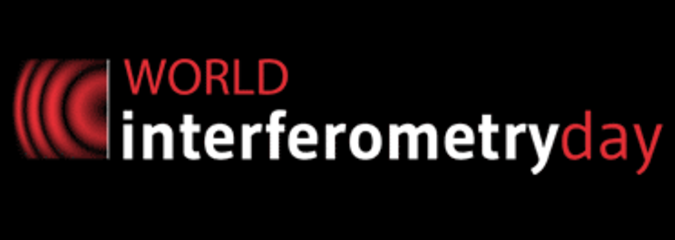 WORLD
interferometryday